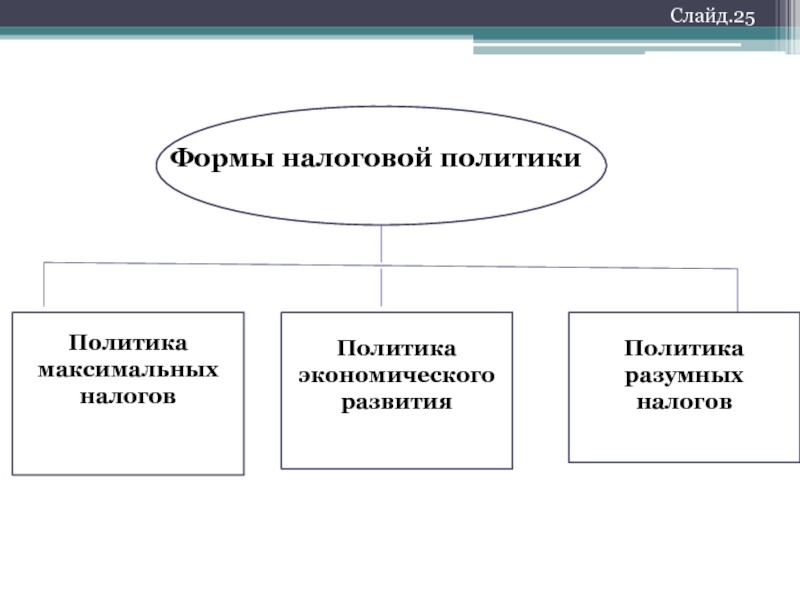 Слайд.25

Формы налоговой политики

Политика максимальных налогов

Политика экономического развития

Политика разумных налогов